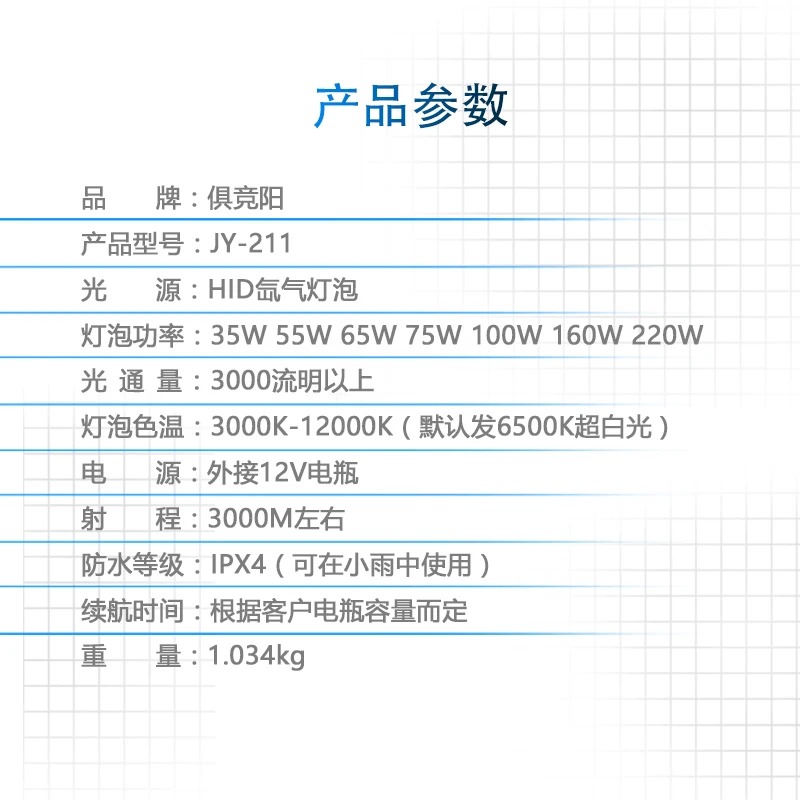 产品参数

品 牌：俱竞阳

产品型号：JY-211

光 源：HID氙气灯泡

灯泡功率：35W 55W 65W 75W 100W 160W 220W

光 通 量：3000流明以上

灯泡色温：3000K-12000K（默认发6500K超白光）

电 源：外接12V电瓶

射 程：3000M左右

防水等级：IPX4（可在小雨中使用）

续航时间：根据客户电瓶容量而定

重 量：1.034kg